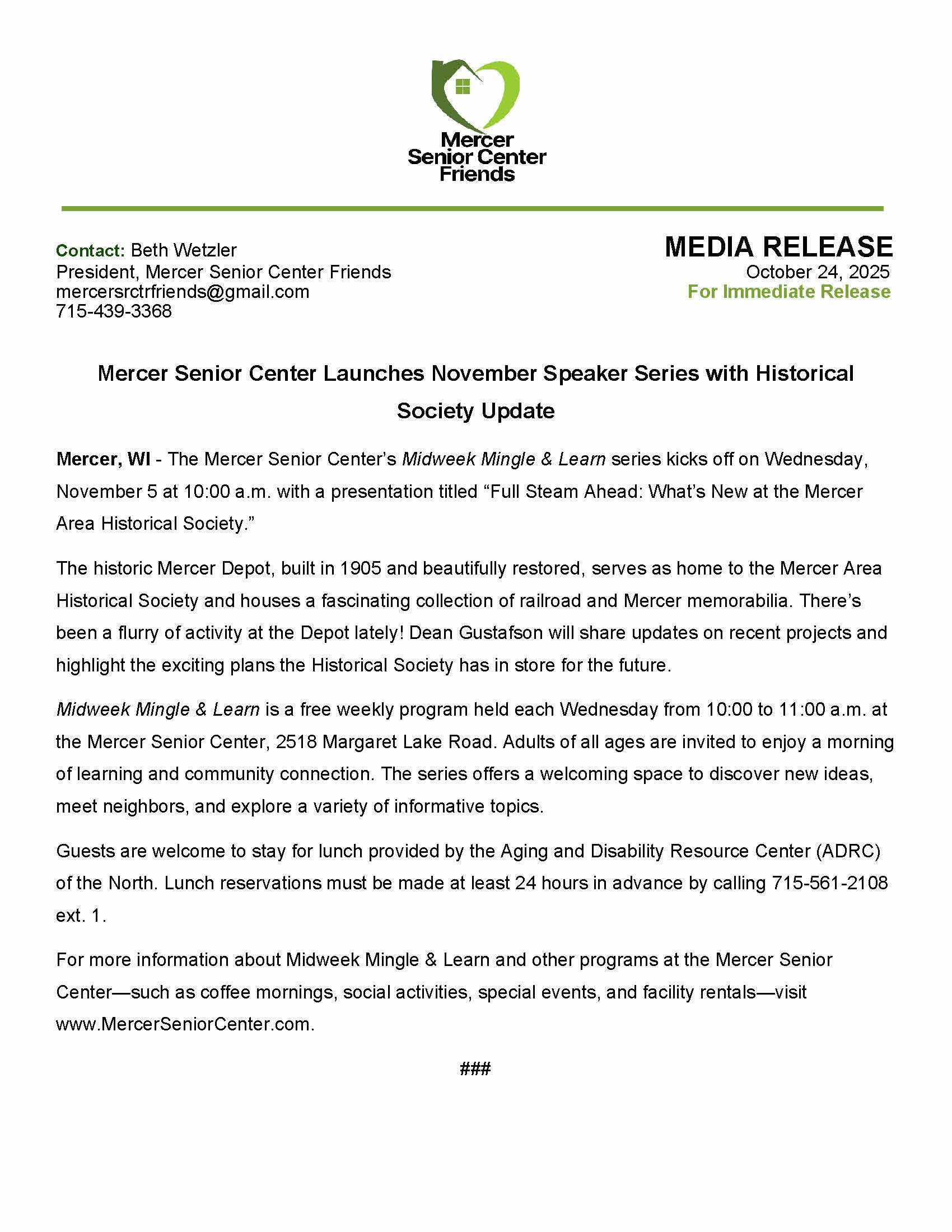 Mercer
Senior Center
Friends

Contact: Beth Wetzler
President, Mercer Senior Center Friends
mercersrctrfriends@gmail.com
715-439-3368

MEDIA RELEASE
October 24, 2025
For Immediate Release

Mercer Senior Center Launches November Speaker Series with Historical Society Update

Mercer, WI - The Mercer Senior Center's Midweek Mingle & Learn series kicks off on Wednesday, November 5 at 10:00 a.m. with a presentation titled "Full Steam Ahead: What's New at the Mercer Area Historical Society."

The historic Mercer Depot, built in 1905 and beautifully restored, serves as home to the Mercer Area Historical Society and houses a fascinating collection of railroad and Mercer memorabilia. There's been a flurry of activity at the Depot lately! Dean Gustafson will share updates on recent projects and highlight the exciting plans the Historical Society has in store for the future.

Midweek Mingle & Learn is a free weekly program held each Wednesday from 10:00 to 11:00 a.m. at the Mercer Senior Center, 2518 Margaret Lake Road. Adults of all ages are invited to enjoy a morning of learning and community connection. The series offers a welcoming space to discover new ideas, meet neighbors, and explore a variety of informative topics.

Guests are welcome to stay for lunch provided by the Aging and Disability Resource Center (ADRC) of the North. Lunch reservations must be made at least 24 hours in advance by calling 715-561-2108 ext. 1.

For more information about Midweek Mingle & Learn and other programs at the Mercer Senior Center—such as coffee mornings, social activities, special events, and facility rentals—visit www.MercerSeniorCenter.com.

###